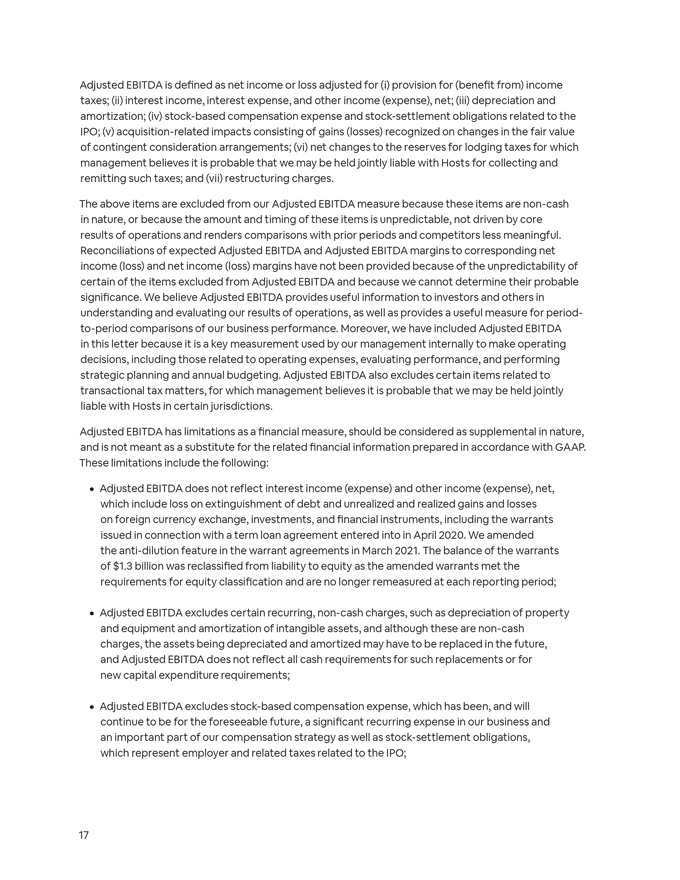 Adjusted EBITDA is defined as net income or loss adjusted for (i) provision for (benefit from) income taxes; (ii) interest income, interest expense, and other income (expense), net; (iii) depreciation and amortization; (iv) stock-based compensation expense and stock-settlement obligations related to the IPO; (v) acquisition-related impacts consisting of gains (losses) recognized on changes in the fair value of contingent consideration arrangements; (vi) net changes to the reserves for lodging taxes for which management believes it is probable that we may be held jointly liable with Hosts for collecting and remitting such taxes; and (vii) restructuring charges.

The above items are excluded from our Adjusted EBITDA measure because these items are non-cash in nature, or because the amount and timing of these items is unpredictable, not driven by core results of operations and renders comparisons with prior periods and competitors less meaningful. Reconciliations of expected Adjusted EBITDA and Adjusted EBITDA margins to corresponding net income (loss) and net income (loss) margins have not been provided because of the unpredictability of certain of the items excluded from Adjusted EBITDA and because we cannot determine their probable significance. We believe Adjusted EBITDA provides useful information to investors and others in understanding and evaluating our results of operations, as well as provides a useful measure for period-to-period comparisons of our business performance. Moreover, we have included Adjusted EBITDA in this letter because it is a key measurement used by our management internally to make operating decisions, including those related to operating expenses, evaluating performance, and performing strategic planning and annual budgeting. Adjusted EBITDA also excludes certain items related to transactional tax matters, for which management believes it is probable that we may be held jointly liable with Hosts in certain jurisdictions.

Adjusted EBITDA has limitations as a financial measure, should be considered as supplemental in nature, and is not meant as a substitute for the related financial information prepared in accordance with GAAP. These limitations include the following:

• Adjusted EBITDA does not reflect interest income (expense) and other income (expense), net, which include loss on extinguishment of debt and unrealized and realized gains and losses on foreign currency exchange, investments, and financial instruments, including the warrants issued in connection with a term loan agreement entered into in April 2020. We amended the anti-dilution feature in the warrant agreements in March 2021. The balance of the warrants of $1.3 billion was reclassified from liability to equity as the amended warrants met the requirements for equity classification and are no longer remeasured at each reporting period;

• Adjusted EBITDA excludes certain recurring, non-cash charges, such as depreciation of property and equipment and amortization of intangible assets, and although these are non-cash charges, the assets being depreciated and amortized may have to be replaced in the future, and Adjusted EBITDA does not reflect all cash requirements for such replacements or for new capital expenditure requirements;

• Adjusted EBITDA excludes stock-based compensation expense, which has been, and will continue to be for the foreseeable future, a significant recurring expense in our business and an important part of our compensation strategy as well as stock-settlement obligations, which represent employer and related taxes related to the IPO;

17